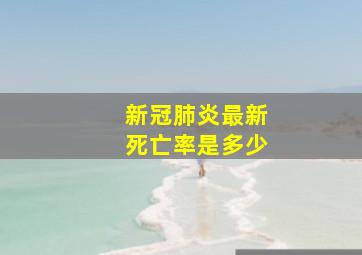 新冠肺炎最新
死亡率是多少